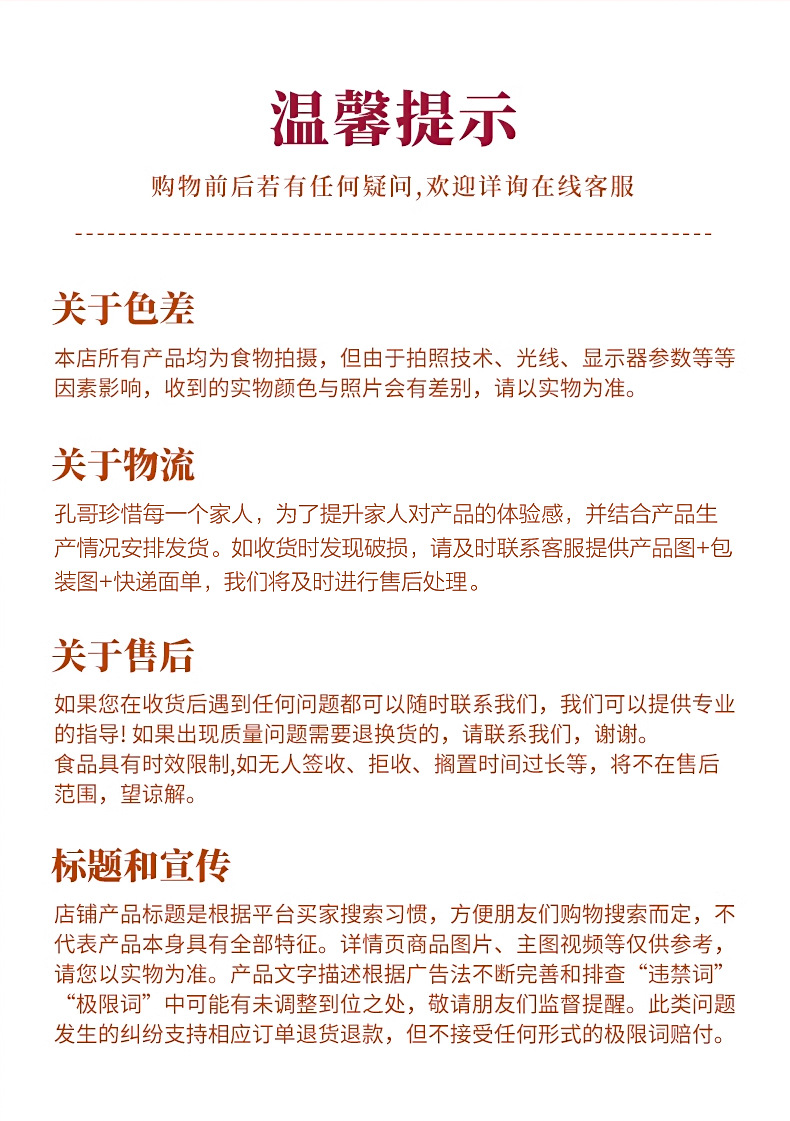 温馨提示

购物前后若有任何疑问,欢迎详询在线客服

关于色差

本店所有产品均为食物拍摄，但由于拍照技术、光线、显示器参数等等因素影响，收到的实物颜色与照片会有差别，请以实物为准。

关于物流

孔哥珍惜每一个家人，为了提升家人对产品的体验感，并结合产品生产情况安排发货。如收货时发现破损，请及时联系客服提供产品图+包装图+快递面单，我们将及时进行售后处理。

关于售后

如果您在收货后遇到任何问题都可以随时联系我们，我们可以提供专业的指导! 如果出现质量问题需要退换货的，请联系我们，谢谢。
食品具有时效限制,如无人签收、拒收、搁置时间过长等，将不在售后范围，望谅解。

标题和宣传

店铺产品标题是根据平台买家搜索习惯，方便朋友们购物搜索而定，不代表产品本身具有全部特征。详情页商品图片、主图视频等仅供参考，请您以实物为准。产品文字描述根据广告法不断完善和排查“违禁词”“极限词”中可能有未调整到位之处，敬请朋友们监督提醒。此类问题发生的纠纷支持相应订单退货退款，但不接受任何形式的极限词赔付。